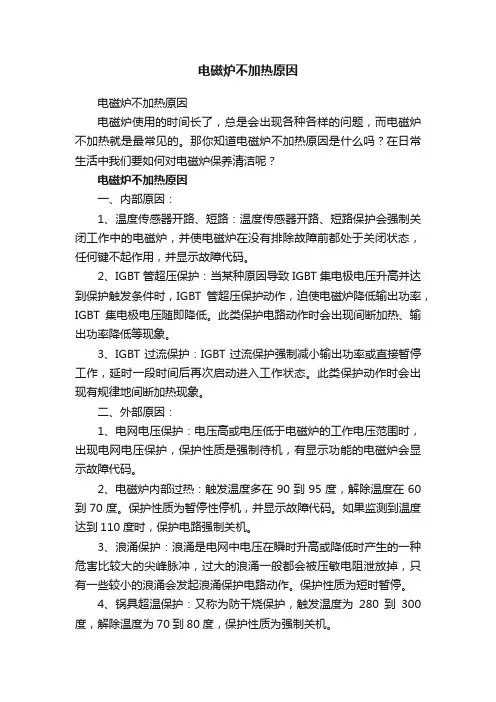 电磁炉不加热原因

电磁炉不加热原因

电磁炉使用的时间长了，总是会出现各种各样的问题，而电磁炉不加热就是最常见的。那你知道电磁炉不加热原因是什么吗？在日常生活中我们要如何对电磁炉保养清洁呢？

电磁炉不加热原因

一、内部原因：

1、温度传感器开路、短路：温度传感器开路、短路保护会强制关闭工作中的电磁炉，并使电磁炉在没有排除故障前都处于关闭状态，任何键不起作用，并显示故障代码。

2、IGBT 管超压保护：当某种原因导致 IGBT 集电极电压升高并达到保护触发条件时，IGBT 管超压保护动作，迫使电磁炉降低输出功率，IGBT 集电极电压随即降低。此类保护电路动作时会出现间断加热、输出功率降低等现象。

3、IGBT 过流保护：IGBT 过流保护强制减小输出功率或直接暂停工作，延时一段时间后再次启动进入工作状态。此类保护动作时会出现有规律地间断加热现象。

二、外部原因：

1、电网电压保护：电压高或电压低于电磁炉的工作电压范围时，出现电网电压保护，保护性质是强制待机，有显示功能的电磁炉会显示故障代码。

2、电磁炉内部过热：触发温度多在 90 到 95 度，解除温度在 60 到 70 度。保护性质为暂停性停机，并显示故障代码。如果监测到温度达到 110 度时，保护电路强制关机。

3、浪涌保护：浪涌是电网中电压在瞬时升高或降低时产生的一种危害比较大的尖峰脉冲，过大的浪涌一般都会被压敏电阻泄放掉，只有一些较小的浪涌会发起浪涌保护电路动作。保护性质为短时暂停。

4、锅具超温保护：又称为防干烧保护，触发温度为 280 到 300 度，解除温度为 70 到 80 度，保护性质为强制关机。